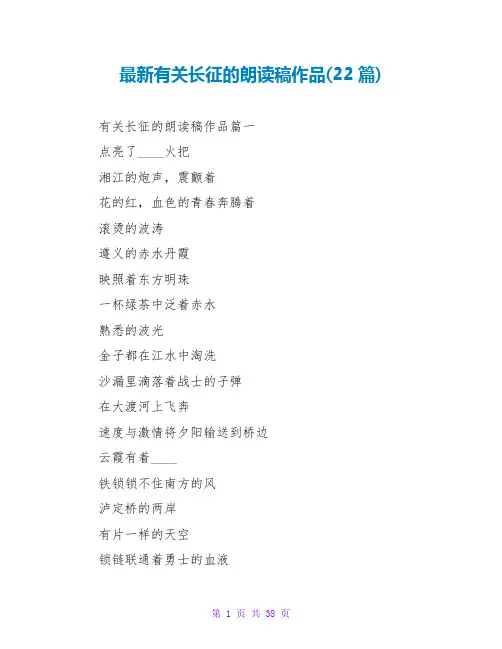 最新有关长征的朗读稿作品(22篇)

有关长征的朗读稿作品篇一

点亮了____火把

湘江的炮声，震颤着

花的红，血色的青春奔腾着

滚烫的波涛

遵义的赤水丹霞

映照着东方明珠

一杯绿茶中泛着赤水

熟悉的波光

金子都在江水中淘洗

沙漏里滴落着战士的子弹

在大渡河上飞奔

速度与激情将夕阳输送到桥边

云霞有着____

铁锁锁不住南方的风

泸定桥的两岸

有片一样的天空

锁链联通着勇士的血液

第1页 共38页